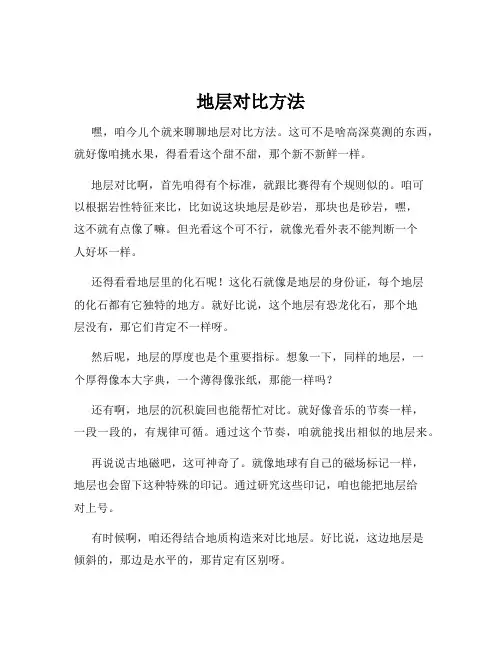 地层对比方法

嘿，咱今儿个就来聊聊地层对比方法。这可不是啥高深莫测的东西，就好像咱挑水果，得看看这个甜不甜，那个新不新鲜一样。

地层对比啊，首先咱得有个标准，就跟比赛得有个规则似的。咱可以根据岩性特征来比，比如说这块地层是砂岩，那块也是砂岩，嘿，这不就有点像了嘛。但光看这个可不行，就像光看外表不能判断一个人好坏一样。

还得看看地层里的化石呢！这化石就像是地层的身份证，每个地层的化石都有它独特的地方。就好比说，这个地层有恐龙化石，那个地层没有，那它们肯定不一样呀。

然后呢，地层的厚度也是个重要指标。想象一下，同样的地层，一个厚得像本大字典，一个薄得像张纸，那能一样吗？

还有啊，地层的沉积旋回也能帮忙对比。就好像音乐的节奏一样，一段一段的，有规律可循。通过这个节奏，咱就能找出相似的地层来。

再说说古地磁吧，这可神奇了。就像地球有自己的磁场标记一样，地层也会留下这种特殊的印记。通过研究这些印记，咱也能把地层给对上号。

有时候啊，咱还得结合地质构造来对比地层。好比说，这边地层是倾斜的，那边是水平的，那肯定有区别呀。